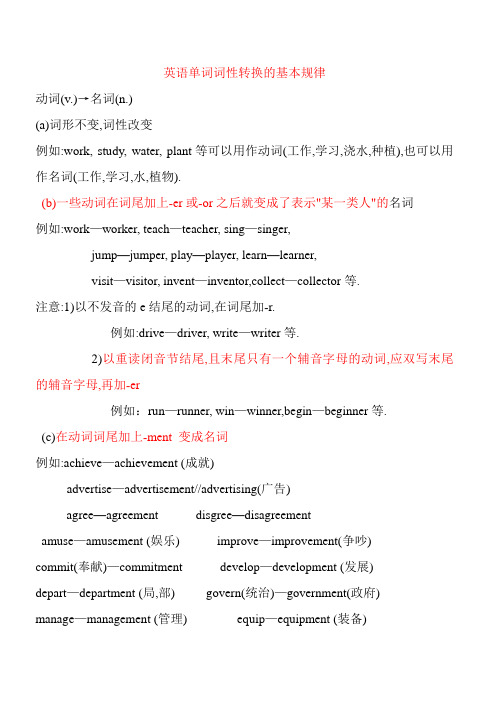 英语单词词性转换的基本规律

动词(v.)→名词(n.)

(a)词形不变,词性改变

例如:work, study, water, plant 等可以用作动词(工作,学习,浇水,种植),也可以用作名词(工作,学习,水,植物).

(b)一些动词在词尾加上-er 或-or 之后就变成了表示"某一类人"的名词

例如:work—worker, teach—teacher, sing—singer,

jump—jumper, play—player, learn—learner,

visit—visitor, invent—inventor,collect—collector 等.

注意:1)以不发音的 e 结尾的动词,在词尾加-r.

例如:drive—driver, write—writer 等.

2)以重读闭音节结尾,且末尾只有一个辅音字母的动词,应双写末尾的辅音字母,再加-er

例如：run—runner, win—winner,begin—beginner 等.

(c)在动词词尾加上-ment 变成名词

例如:achieve—achievement (成就)

advertise—advertisement//advertising(广告)

agree—agreement disgree—disagreement

amuse—amusement (娱乐) improve—improvement(争吵)

commit(奉献)—commitment develop—development (发展)

depart—department (局,部) govern(统治)—government(政府)

manage—management (管理) equip—equipment (装备)